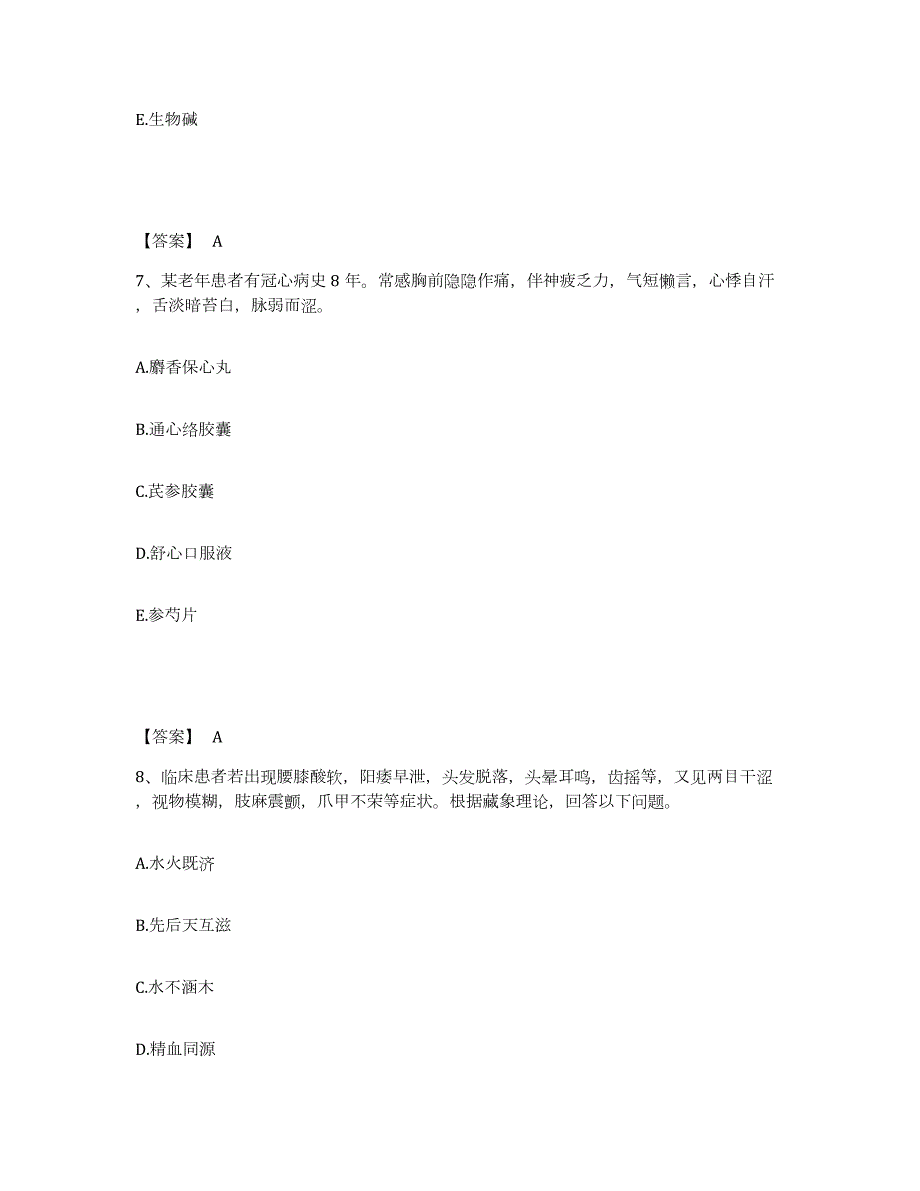 E.生物碱

【答案】 A

7、某老年患者有冠心病史 8 年。常感胸前隐隐作痛，伴神疲乏力，气短懒言，心悸自汗，舌淡暗苔白，脉弱而涩。

A.麝香保心丸

B.通心络胶囊

C.芪参胶囊

D.舒心口服液

E.参芍片

【答案】 A

8、临床患者若出现腰膝酸软，阳痿早泄，头发脱落，头晕耳鸣，齿摇等，又见两目干涩，视物模糊，肢麻震颤，爪甲不荣等症状。根据藏象理论，回答以下问题。

A.水火既济

B.先后天互滋

C.水不涵木

D.精血同源